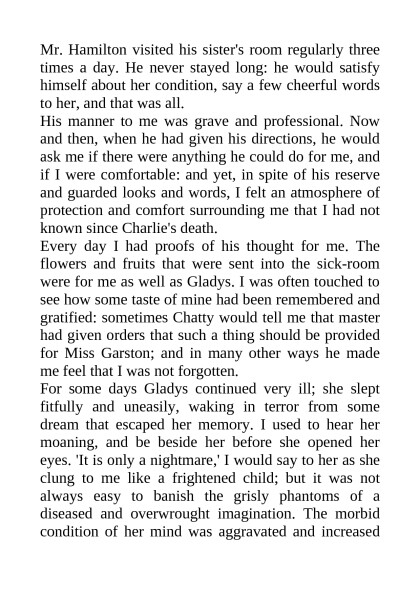 Mr. Hamilton visited his sister's room regularly three times a day. He never stayed long: he would satisfy himself about her condition, say a few cheerful words to her, and that was all.

His manner to me was grave and professional. Now and then, when he had given his directions, he would ask me if there were anything he could do for me, and if I were comfortable: and yet, in spite of his reserve and guarded looks and words, I felt an atmosphere of protection and comfort surrounding me that I had not known since Charlie's death.

Every day I had proofs of his thought for me. The flowers and fruits that were sent into the sick-room were for me as well as Gladys. I was often touched to see how some taste of mine had been remembered and gratified: sometimes Chatty would tell me that master had given orders that such a thing should be provided for Miss Garston; and in many other ways he made me feel that I was not forgotten.

For some days Gladys continued very ill; she slept fitfully and uneasily, waking in terror from some dream that escaped her memory. I used to hear her moaning, and be beside her before she opened her eyes. 'It is only a nightmare,' I would say to her as she clung to me like a frightened child; but it was not always easy to banish the grisly phantoms of a diseased and overwrought imagination. The morbid condition of her mind was aggravated and increased